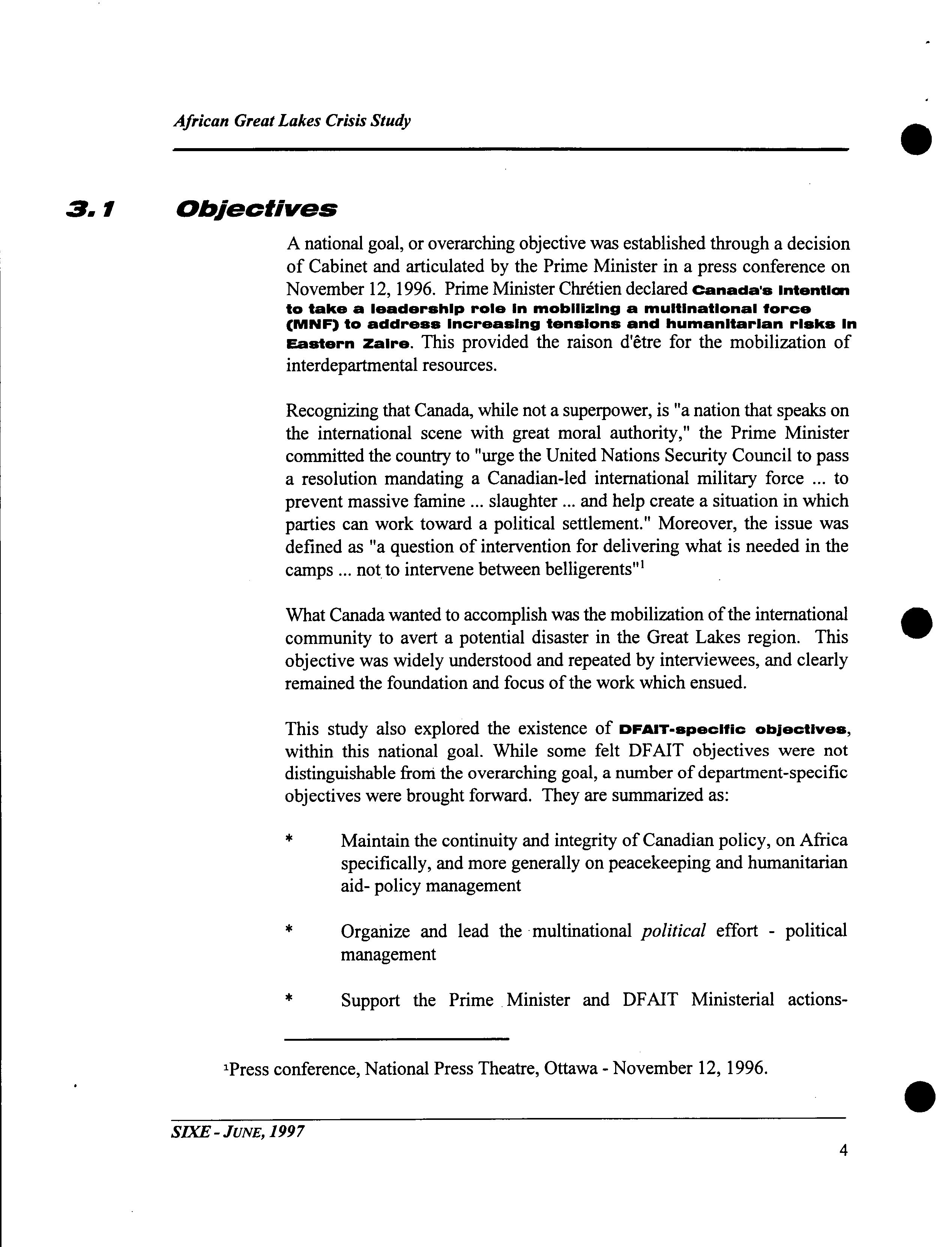 African Great Lakes Crisis Study

3.1 Objectives

A national goal, or overarching objective was established through a decision of Cabinet and articulated by the Prime Minister in a press conference on November 12, 1996. Prime Minister Chrétien declared Canada's intention to take a leadership role in mobilizing a multinational force (MNF) to address increasing tensions and humanitarian risks in Eastern Zaire. This provided the raison d'être for the mobilization of interdepartmental resources.

Recognizing that Canada, while not a superpower, is "a nation that speaks on the international scene with great moral authority," the Prime Minister committed the country to "urge the United Nations Security Council to pass a resolution mandating a Canadian-led international military force ... to prevent massive famine ... slaughter ... and help create a situation in which parties can work toward a political settlement." Moreover, the issue was defined as "a question of intervention for delivering what is needed in the camps ... not to intervene between belligerents"$^1$

What Canada wanted to accomplish was the mobilization of the international community to avert a potential disaster in the Great Lakes region. This objective was widely understood and repeated by interviewees, and clearly remained the foundation and focus of the work which ensued.

This study also explored the existence of DFAIT-specific objectives, within this national goal. While some felt DFAIT objectives were not distinguishable from the overarching goal, a number of department-specific objectives were brought forward. They are summarized as:

* Maintain the continuity and integrity of Canadian policy, on Africa specifically, and more generally on peacekeeping and humanitarian aid- policy management

* Organize and lead the multinational political effort - political management

* Support the Prime Minister and DFAIT Ministerial actions-

$^1$Press conference, National Press Theatre, Ottawa - November 12, 1996.

SIXE - JUNE, 1997

4